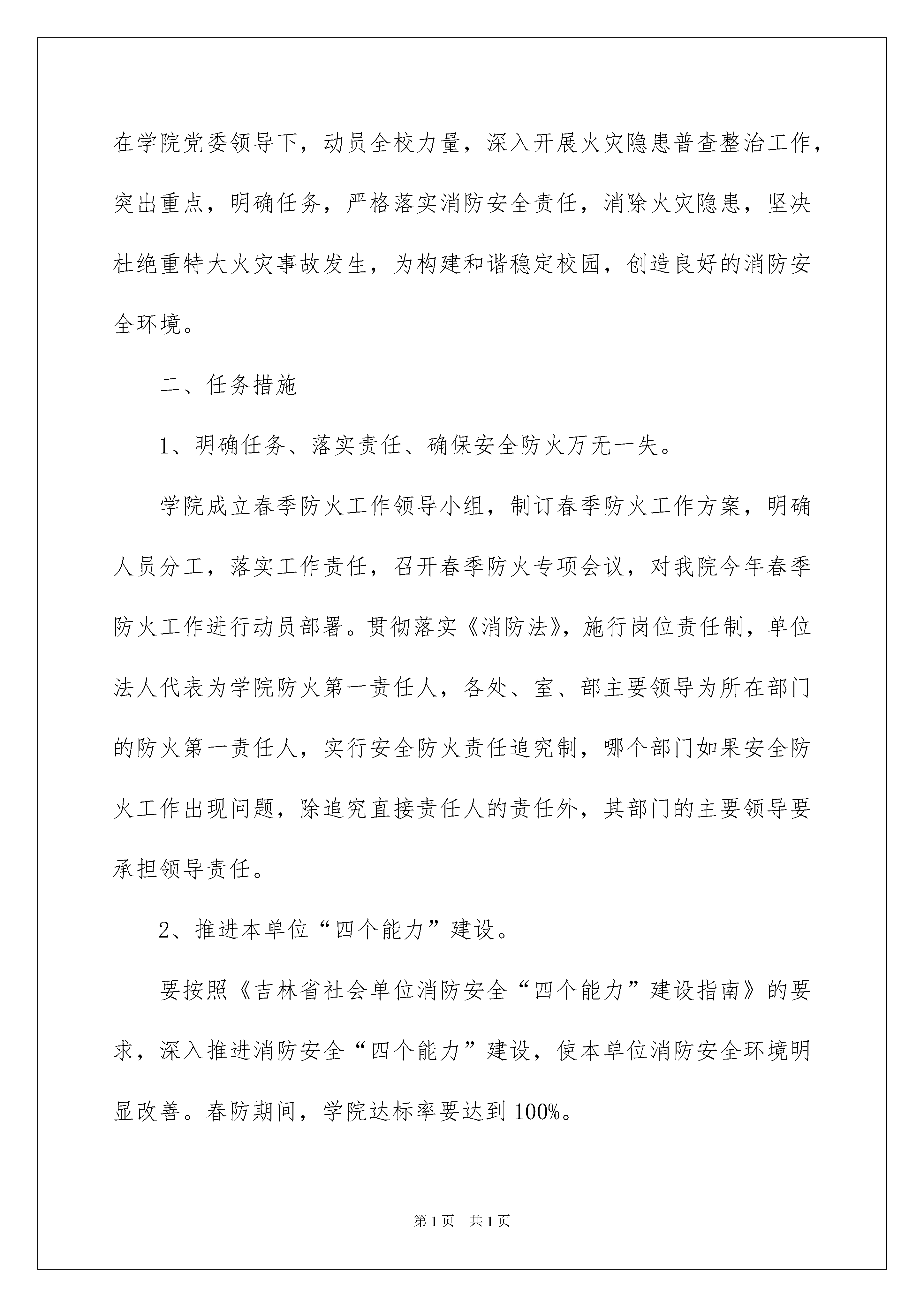 在学院党委领导下，动员全校力量，深入开展火灾隐患普查整治工作，突出重点，明确任务，严格落实消防安全责任，消除火灾隐患，坚决杜绝重特大火灾事故发生，为构建和谐稳定校园，创造良好的消防安全环境。

二、任务措施

1、明确任务、落实责任、确保安全防火万无一失。

学院成立春季防火工作领导小组，制订春季防火工作方案，明确人员分工，落实工作责任，召开春季防火专项会议，对我院今年春季防火工作进行动员部署。贯彻落实《消防法》，施行岗位责任制，单位法人代表为学院防火第一责任人，各处、室、部主要领导为所在部门的防火第一责任人，实行安全防火责任追究制，哪个部门如果安全防火工作出现问题，除追究直接责任人的责任外，其部门的主要领导要承担领导责任。

2、推进本单位“四个能力”建设。

要按照《吉林省社会单位消防安全“四个能力”建设指南》的要求，深入推进消防安全“四个能力”建设，使本单位消防安全环境明显改善。春防期间，学院达标率要达到100%。

第1页 共1页